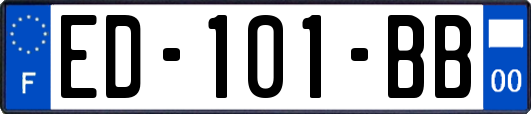 F

ED-101-BB

00